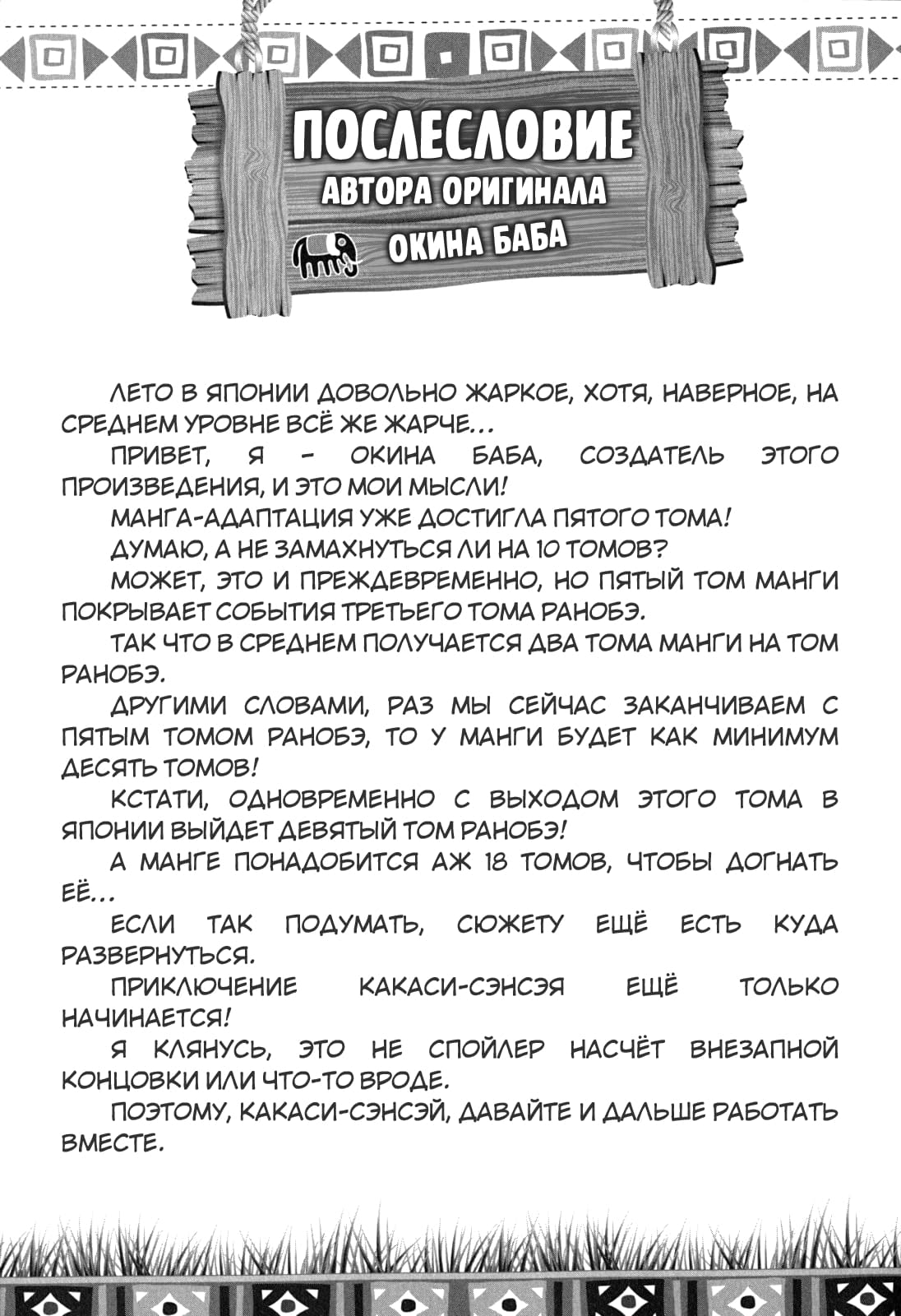 ПОСЛЕСЛОВИЕ
АВТОРА ОРИГИНАЛА
ОКИНА БАБА

ЛЕТО В ЯПОНИИ ДОВОЛЬНО ЖАРКОЕ, ХОТЯ, НАВЕРНОЕ, НА СРЕДНЕМ УРОВНЕ ВСЁ ЖЕ ЖАРЧЕ...

ПРИВЕТ, Я - ОКИНА БАБА, СОЗДАТЕЛЬ ЭТОГО ПРОИЗВЕДЕНИЯ, И ЭТО МОИ МЫСЛИ!

МАНГА-АДАПТАЦИЯ УЖЕ ДОСТИГЛА ПЯТОГО ТОМА!

ДУМАЮ, А НЕ ЗАМАХНУТЬСЯ ЛИ НА 10 ТОМОВ?

МОЖЕТ, ЭТО И ПРЕЖДЕВРЕМЕННО, НО ПЯТЫЙ ТОМ МАНГИ ПОКРЫВАЕТ СОБЫТИЯ ТРЕТЬЕГО ТОМА РАНОБЭ.

ТАК ЧТО В СРЕДНЕМ ПОЛУЧАЕТСЯ ДВА ТОМА МАНГИ НА ТОМ РАНОБЭ.

ДРУГИМИ СЛОВАМИ, РАЗ МЫ СЕЙЧАС ЗАКАНЧИВАЕМ С ПЯТЫМ ТОМОМ РАНОБЭ, ТО У МАНГИ БУДЕТ КАК МИНИМУМ ДЕСЯТЬ ТОМОВ!

КСТАТИ, ОДНОВРЕМЕННО С ВЫХОДОМ ЭТОГО ТОМА В ЯПОНИИ ВЫЙДЕТ ДЕВЯТЫЙ ТОМ РАНОБЭ!

А МАНГЕ ПОНАДОБИТСЯ АЖ 18 ТОМОВ, ЧТОБЫ ДОГНАТЬ ЕЁ...

ЕСЛИ ТАК ПОДУМАТЬ, СЮЖЕТУ ЕЩЁ ЕСТЬ КУДА РАЗВЕРНУТЬСЯ.

ПРИКЛЮЧЕНИЕ КАКАСИ-СЭНСЭЯ ЕЩЁ ТОЛЬКО НАЧИНАЕТСЯ!

Я КЛЯНУСЬ, ЭТО НЕ СПОЙЛЕР НАСЧЁТ ВНЕЗАПНОЙ КОНЦОВКИ ИЛИ ЧТО-ТО ВРОДЕ.

ПОЭТОМУ, КАКАСИ-СЭНСЭЙ, ДАВАЙТЕ И ДАЛЬШЕ РАБОТАТЬ ВМЕСТЕ.